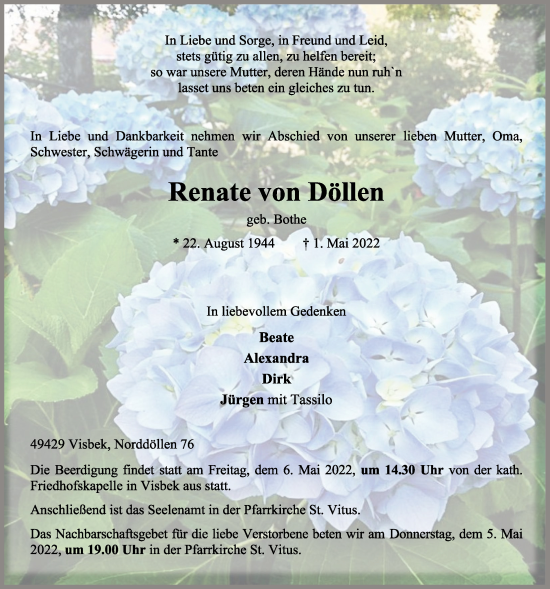 In Liebe und Sorge, in Freund und Leid,
stets gütig zu allen, zu helfen bereit;
so war unsere Mutter, deren Hände nun ruh`n
lasset uns beten ein gleiches zu tun.

In Liebe und Dankbarkeit nehmen wir Abschied von unserer lieben Mutter, Oma, Schwester, Schwägerin und Tante

Renate von Döllen

geb. Bothe

* 22. August 1944 † 1. Mai 2022

In liebevollem Gedenken

Beate
Alexandra
Dirk
Jürgen mit Tassilo

49429 Visbek, Norddöllen 76

Die Beerdigung findet statt am Freitag, dem 6. Mai 2022, um 14.30 Uhr von der kath. Friedhofskapelle in Visbek aus statt.

Anschließend ist das Seelenamt in der Pfarrkirche St. Vitus.

Das Nachbarschaftsgebet für die liebe Verstorbene beten wir am Donnerstag, dem 5. Mai 2022, um 19.00 Uhr in der Pfarrkirche St. Vitus.